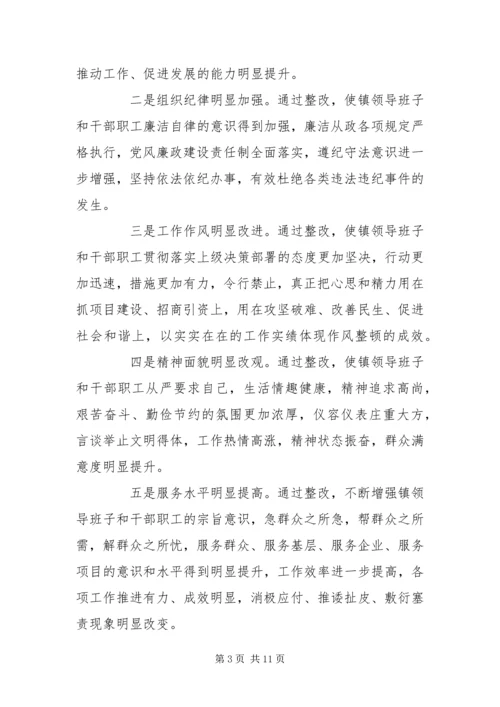 推动工作、促进发展的能力明显提升。

二是组织纪律明显加强。通过整改，使镇领导班子和干部职工廉洁自律的意识得到加强，廉洁从政各项规定严格执行，党风廉政建设责任制全面落实，遵纪守法意识进一步增强，坚持依法依纪办事，有效杜绝各类违法违纪事件的发生。

三是工作作风明显改进。通过整改，使镇领导班子和干部职工贯彻落实上级决策部署的态度更加坚决，行动更加迅速，措施更加有力，令行禁止，真正把心思和精力用在抓项目建设、招商引资上，用在攻坚破难、改善民生、促进社会和谐上，以实实在在的工作实绩体现作风整顿的成效。

四是精神面貌明显改观。通过整改，使镇领导班子和干部职工从严要求自己，生活情趣健康，精神追求高尚，艰苦奋斗、勤俭节约的氛围更加浓厚，仪容仪表庄重大方，言谈举止文明得体，工作热情高涨，精神状态振奋，群众满意度明显提升。

五是服务水平明显提高。通过整改，不断增强镇领导班子和干部职工的宗旨意识，急群众之所急，帮群众之所需，解群众之所忧，服务群众、服务基层、服务企业、服务项目的意识和水平得到明显提升，工作效率进一步提高，各项工作推进有力、成效明显，消极应付、推诿扯皮、敷衍塞责现象明显改变。

第 3 页 共 11 页